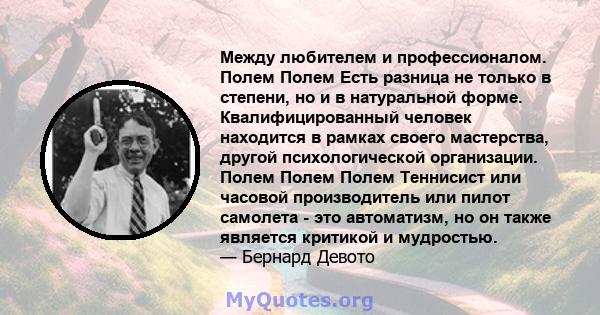 Между любителем и профессионалом. Полем Полем Есть разница не только в степени, но и в натуральной форме. Квалифицированный человек находится в рамках своего мастерства, другой психологической организации. Полем Полем Полем Теннисист или часовой производитель или пилот самолета - это автоматизм, но он также является критикой и мудростью.
— Бернард Девото

MyQuotes.org